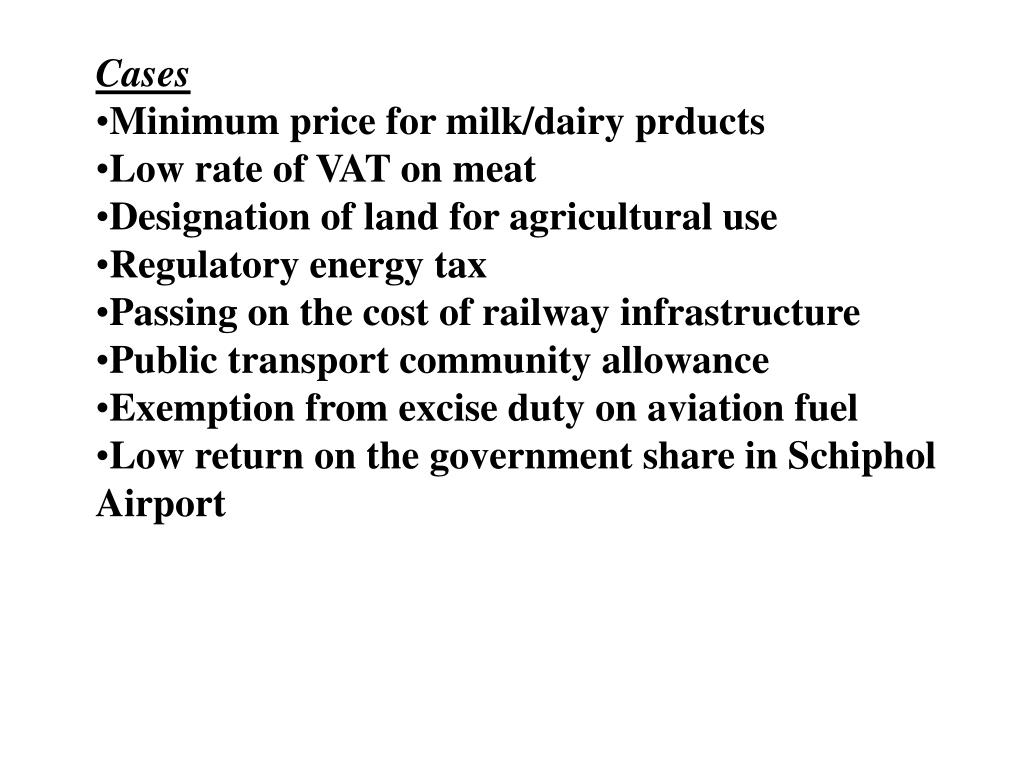 Cases
• Minimum price for milk/dairy prducts
• Low rate of VAT on meat
• Designation of land for agricultural use
• Regulatory energy tax
• Passing on the cost of railway infrastructure
• Public transport community allowance
• Exemption from excise duty on aviation fuel
• Low return on the government share in Schiphol Airport